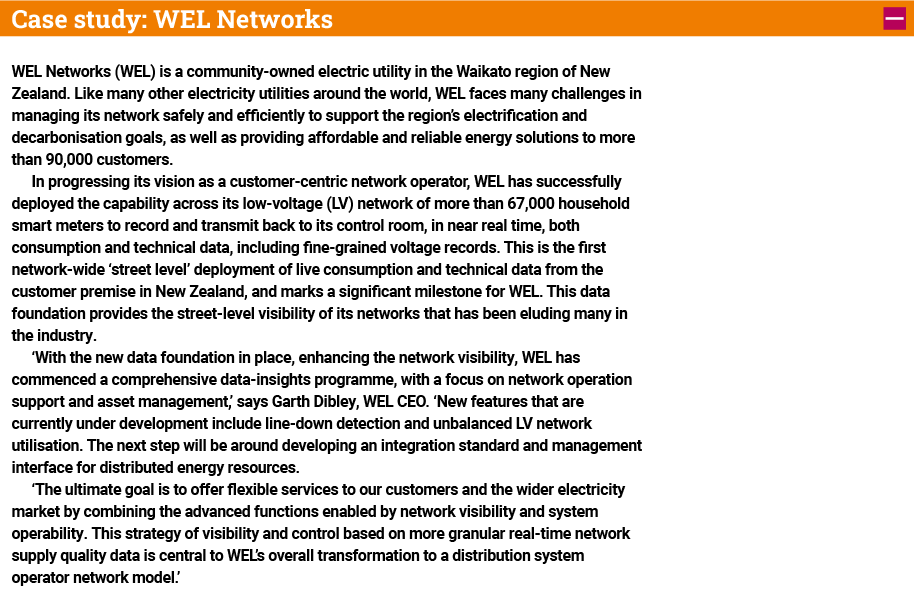 Case study: WEL Networks

WEL Networks (WEL) is a community-owned electric utility in the Waikato region of New Zealand. Like many other electricity utilities around the world, WEL faces many challenges in managing its network safely and efficiently to support the region's electrification and decarbonisation goals, as well as providing affordable and reliable energy solutions to more than 90,000 customers.

In progressing its vision as a customer-centric network operator, WEL has successfully deployed the capability across its low-voltage (LV) network of more than 67,000 household smart meters to record and transmit back to its control room, in near real time, both consumption and technical data, including fine-grained voltage records. This is the first network-wide 'street level' deployment of live consumption and technical data from the customer premise in New Zealand, and marks a significant milestone for WEL. This data foundation provides the street-level visibility of its networks that has been eluding many in the industry.

'With the new data foundation in place, enhancing the network visibility, WEL has commenced a comprehensive data-insights programme, with a focus on network operation support and asset management,' says Garth Dibley, WEL CEO. 'New features that are currently under development include line-down detection and unbalanced LV network utilisation. The next step will be around developing an integration standard and management interface for distributed energy resources.

'The ultimate goal is to offer flexible services to our customers and the wider electricity market by combining the advanced functions enabled by network visibility and system operability. This strategy of visibility and control based on more granular real-time network supply quality data is central to WEL's overall transformation to a distribution system operator network model.'